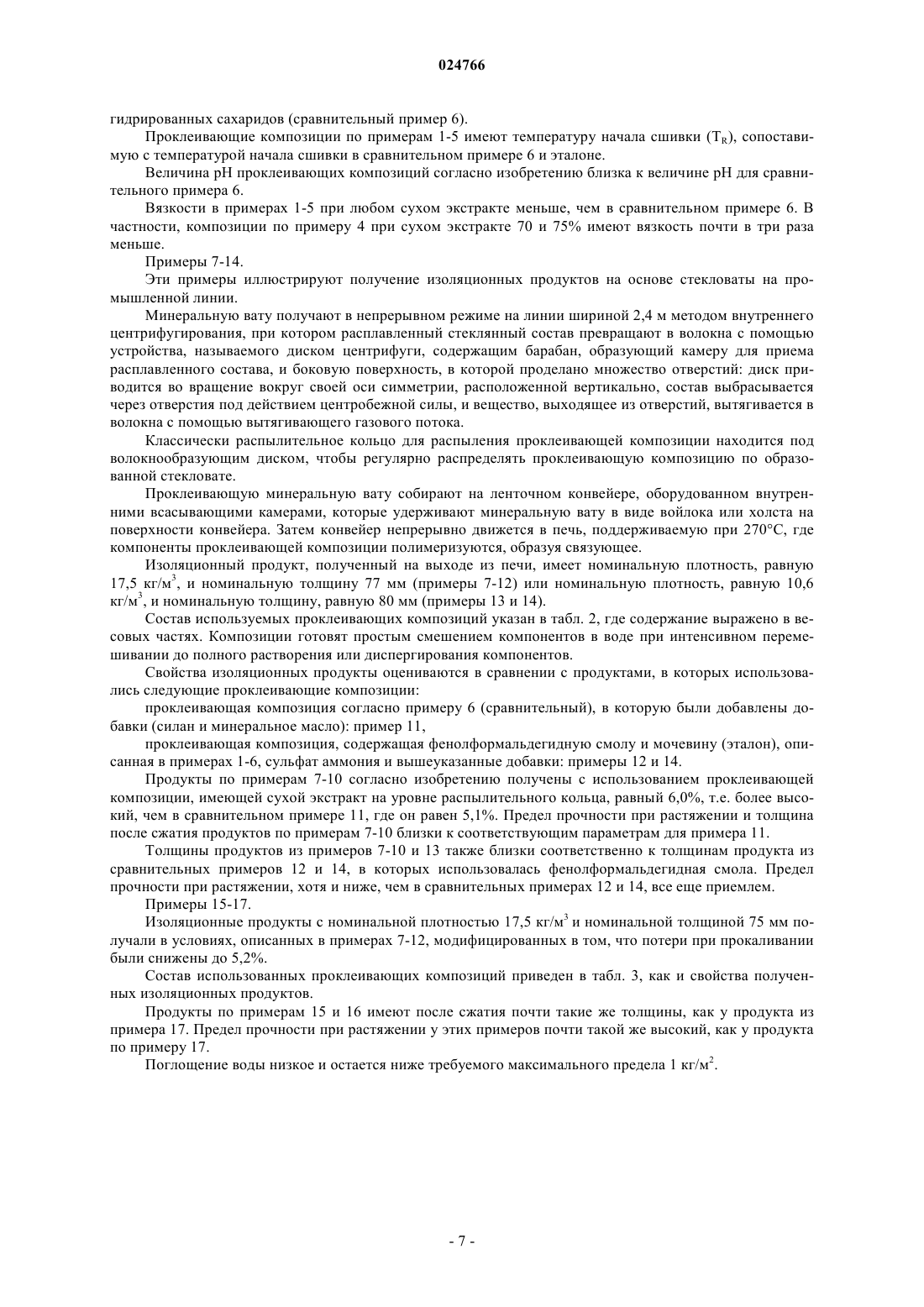 024766

гидрированных сахаридов (сравнительный пример 6).

Проклеивающие композиции по примерам 1-5 имеют температуру начала сшивки ($T_R$), сопоставимую с температурой начала сшивки в сравнительном примере 6 и эталоне.

Величина pH проклеивающих композиций согласно изобретению близка к величине pH для сравнительного примера 6.

Вязкости в примерах 1-5 при любом сухом экстракте меньше, чем в сравнительном примере 6. В частности, композиции по примеру 4 при сухом экстракте 70 и 75% имеют вязкость почти в три раза меньше.

Примеры 7-14.

Эти примеры иллюстрируют получение изоляционных продуктов на основе стекловаты на промышленной линии.

Минеральную вату получают в непрерывном режиме на линии шириной 2,4 м методом внутреннего центрифугирования, при котором расплавленный стеклянный состав превращают в волокна с помощью устройства, называемого диском центрифуги, содержащим барабан, образующий камеру для приема расплавленного состава, и боковую поверхность, в которой проделано множество отверстий: диск приводится во вращение вокруг своей оси симметрии, расположенной вертикально, состав выбрасывается через отверстия под действием центробежной силы, и вещество, выходящее из отверстий, вытягивается в волокна с помощью вытягивающего газового потока.

Классически распылительное кольцо для распыления проклеивающей композиции находится под волокнообразующим диском, чтобы регулярно распределять проклеивающую композицию по образованной стекловате.

Проклеивающую минеральную вату собирают на ленточном конвейере, оборудованном внутренними всасывающими камерами, которые удерживают минеральную вату в виде войлока или холста на поверхности конвейера. Затем конвейер непрерывно движется в печь, поддерживаемую при 270°C, где компоненты проклеивающей композиции полимеризуются, образуя связующее.

Изоляционный продукт, полученный на выходе из печи, имеет номинальную плотность, равную 17,5 кг/м$^3$, и номинальную толщину 77 мм (примеры 7-12) или номинальную плотность, равную 10,6 кг/м$^3$, и номинальную толщину, равную 80 мм (примеры 13 и 14).

Состав используемых проклеивающих композиций указан в табл. 2, где содержание выражено в весовых частях. Композиции готовят простым смешением компонентов в воде при интенсивном перемешивании до полного растворения или диспергирования компонентов.

Свойства изоляционных продукты оцениваются в сравнении с продуктами, в которых использовались следующие проклеивающие композиции:

проклеивающая композиция согласно примеру 6 (сравнительный), в которую были добавлены добавки (силан и минеральное масло): пример 11,

проклеивающая композиция, содержащая фенолформальдегидную смолу и мочевину (эталон), описанная в примерах 1-6, сульфат аммония и вышеуказанные добавки: примеры 12 и 14.

Продукты по примерам 7-10 согласно изобретению получены с использованием проклеивающей композиции, имеющей сухой экстракт на уровне распылительного кольца, равный 6,0%, т.е. более высокий, чем в сравнительном примере 11, где он равен 5,1%. Предел прочности при растяжении и толщина после сжатия продуктов по примерам 7-10 близки к соответствующим параметрам для примера 11.

Толщины продуктов из примеров 7-10 и 13 также близки соответственно к толщинам продукта из сравнительных примеров 12 и 14, в которых использовалась фенолформальдегидная смола. Предел прочности при растяжении, хотя и ниже, чем в сравнительных примерах 12 и 14, все еще приемлем.

Примеры 15-17.

Изоляционные продукты с номинальной плотностью 17,5 кг/м$^3$ и номинальной толщиной 75 мм получали в условиях, описанных в примерах 7-12, модифицированных в том, что потери при прокаливании были снижены до 5,2%.

Состав использованных проклеивающих композиций приведен в табл. 3, как и свойства полученных изоляционных продуктов.

Продукты по примерам 15 и 16 имеют после сжатия почти такие же толщины, как у продукта из примера 17. Предел прочности при растяжении у этих примеров почти такой же высокий, как у продукта по примеру 17.

Поглощение воды низкое и остается ниже требуемого максимального предела 1 кг/м$^2$.

- 7 -